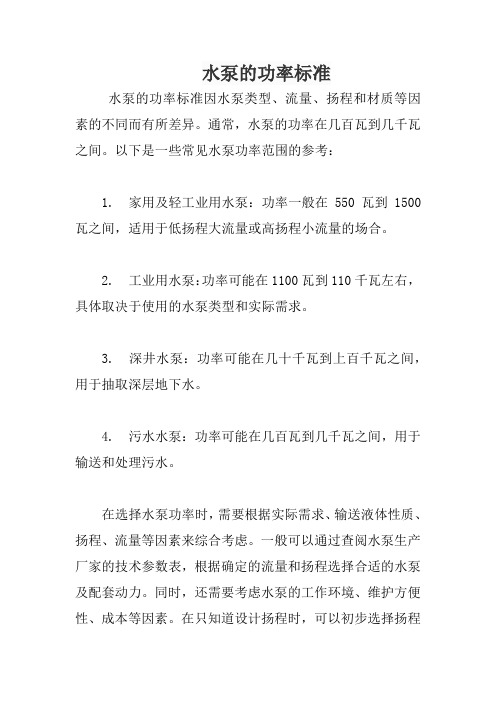 水泵的功率标准

水泵的功率标准因水泵类型、流量、扬程和材质等因素的不同而有所差异。通常，水泵的功率在几百瓦到几千瓦之间。以下是一些常见水泵功率范围的参考：

1. 家用及轻工业用水泵：功率一般在 550 瓦到 1500 瓦之间，适用于低扬程大流量或高扬程小流量的场合。

2. 工业用水泵：功率可能在 1100 瓦到 110 千瓦左右，具体取决于使用的水泵类型和实际需求。

3. 深井水泵：功率可能在几十千瓦到上百千瓦之间，用于抽取深层地下水。

4. 污水水泵：功率可能在几百瓦到几千瓦之间，用于输送和处理污水。

在选择水泵功率时，需要根据实际需求、输送液体性质、扬程、流量等因素来综合考虑。一般可以通过查阅水泵生产厂家的技术参数表，根据确定的流量和扬程选择合适的水泵及配套动力。同时，还需要考虑水泵的工作环境、维护方便性、成本等因素。在只知道设计扬程时，可以初步选择扬程